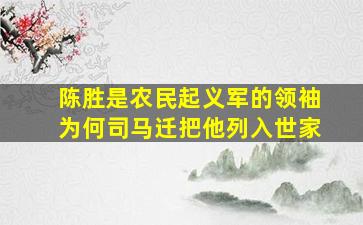 陈胜是农民起义军的领袖
为何司马迁把他列入世家